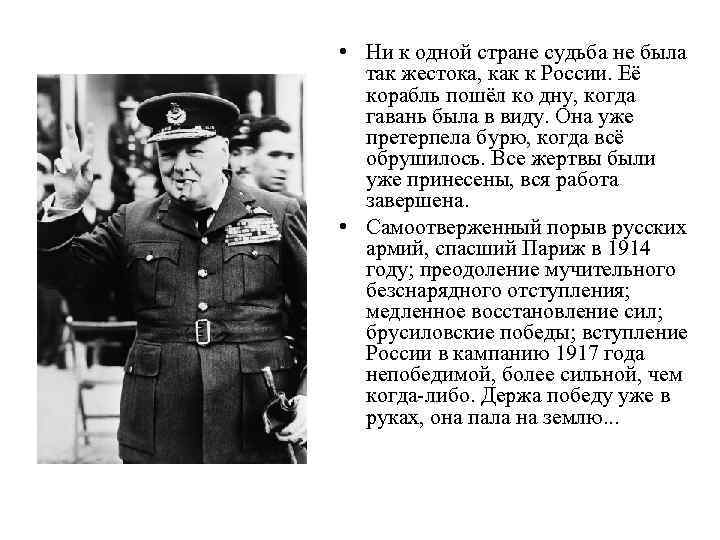 • Ни к одной стране судьба не была так жестока, как к России. Её корабль пошёл ко дну, когда гавань была в виду. Она уже претерпела бурю, когда всё обрушилось. Все жертвы были уже принесены, вся работа завершена.

• Самоотверженный порыв русских армий, спасший Париж в 1914 году; преодоление мучительного безснарядного отступления; медленное восстановление сил; брусиловские победы; вступление России в кампанию 1917 года непобедимой, более сильной, чем когда-либо. Держа победу уже в руках, она пала на землю...